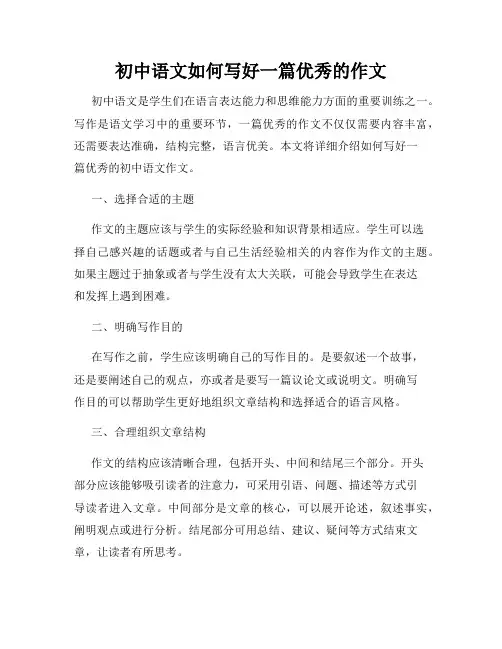 初中语文如何写好一篇优秀的作文

初中语文是学生们在语言表达能力和思维能力方面的重要训练之一。写作是语文学习中的重要环节，一篇优秀的作文不仅仅需要内容丰富，还需要表达准确，结构完整，语言优美。本文将详细介绍如何写好一篇优秀的初中语文作文。

一、选择合适的主题

作文的主题应该与学生的实际经验和知识背景相适应。学生可以选择自己感兴趣的话题或者与自己生活经验相关的内容作为作文的主题。如果主题过于抽象或者与学生没有太大关联，可能会导致学生在表达和发挥上遇到困难。

二、明确写作目的

在写作之前，学生应该明确自己的写作目的。是要叙述一个故事，还是要阐述自己的观点，亦或者是要写一篇议论文或说明文。明确写作目的可以帮助学生更好地组织文章结构和选择适合的语言风格。

三、合理组织文章结构

作文的结构应该清晰合理，包括开头、中间和结尾三个部分。开头部分应该能够吸引读者的注意力，可采用引语、问题、描述等方式引导读者进入文章。中间部分是文章的核心，可以展开论述，叙述事实，阐明观点或进行分析。结尾部分可用总结、建议、疑问等方式结束文章，让读者有所思考。